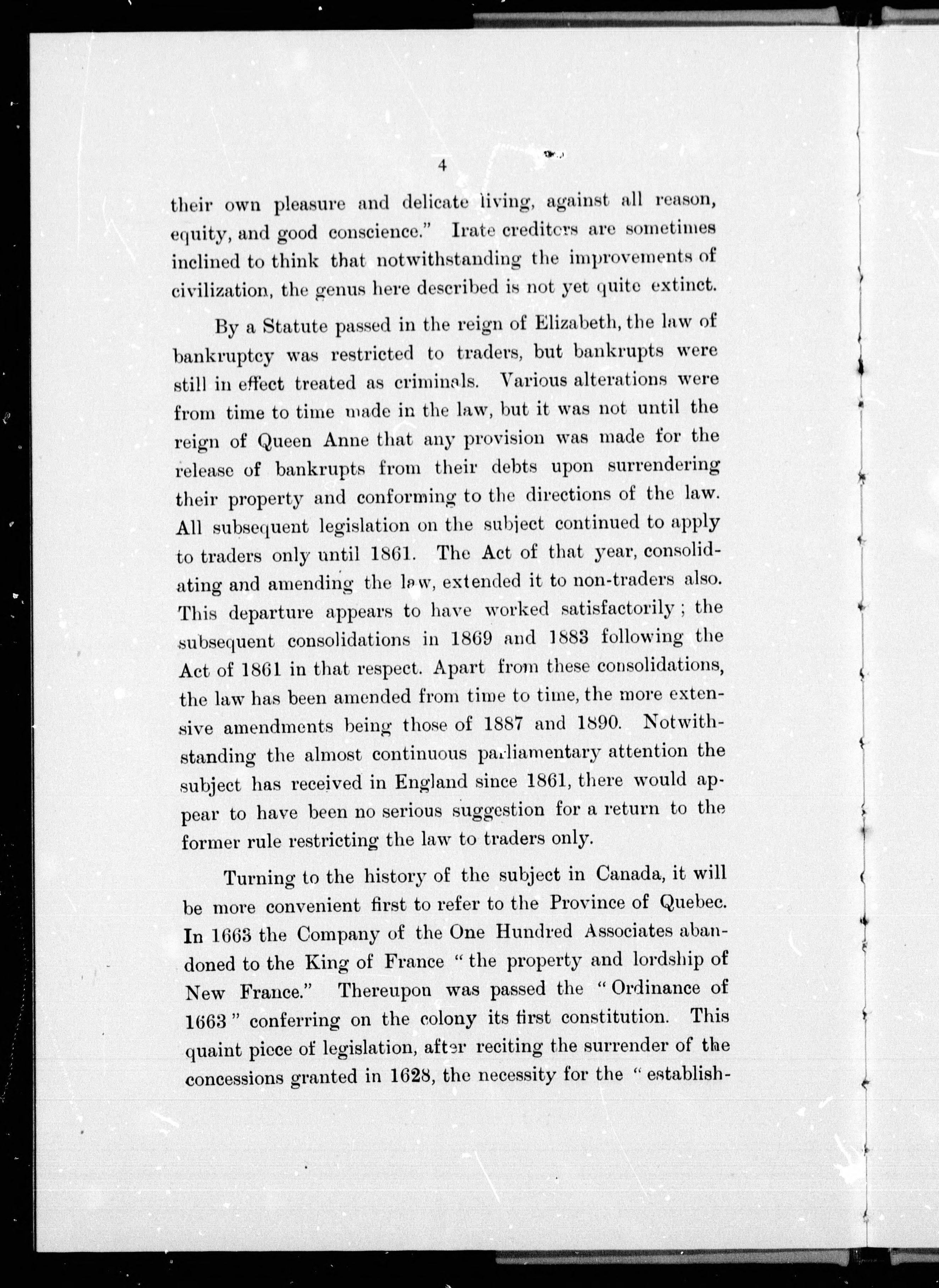 4

their own pleasure and delicate living, against all reason, equity, and good conscience." Irate creditors are sometimes inclined to think that notwithstanding the improvements of civilization, the genus here described is not yet quite extinct.

By a Statute passed in the reign of Elizabeth, the law of bankruptcy was restricted to traders, but bankrupts were still in effect treated as criminals. Various alterations were from time to time made in the law, but it was not until the reign of Queen Anne that any provision was made for the release of bankrupts from their debts upon surrendering their property and conforming to the directions of the law. All subsequent legislation on the subject continued to apply to traders only until 1861. The Act of that year, consolidating and amending the law, extended it to non-traders also. This departure appears to have worked satisfactorily; the subsequent consolidations in 1869 and 1883 following the Act of 1861 in that respect. Apart from these consolidations, the law has been amended from time to time, the more extensive amendments being those of 1887 and 1890. Notwithstanding the almost continuous parliamentary attention the subject has received in England since 1861, there would appear to have been no serious suggestion for a return to the former rule restricting the law to traders only.

Turning to the history of the subject in Canada, it will be more convenient first to refer to the Province of Quebec. In 1663 the Company of the One Hundred Associates abandoned to the King of France "the property and lordship of New France." Thereupon was passed the "Ordinance of 1663" conferring on the colony its first constitution. This quaint piece of legislation, after reciting the surrender of the concessions granted in 1628, the necessity for the "establish-